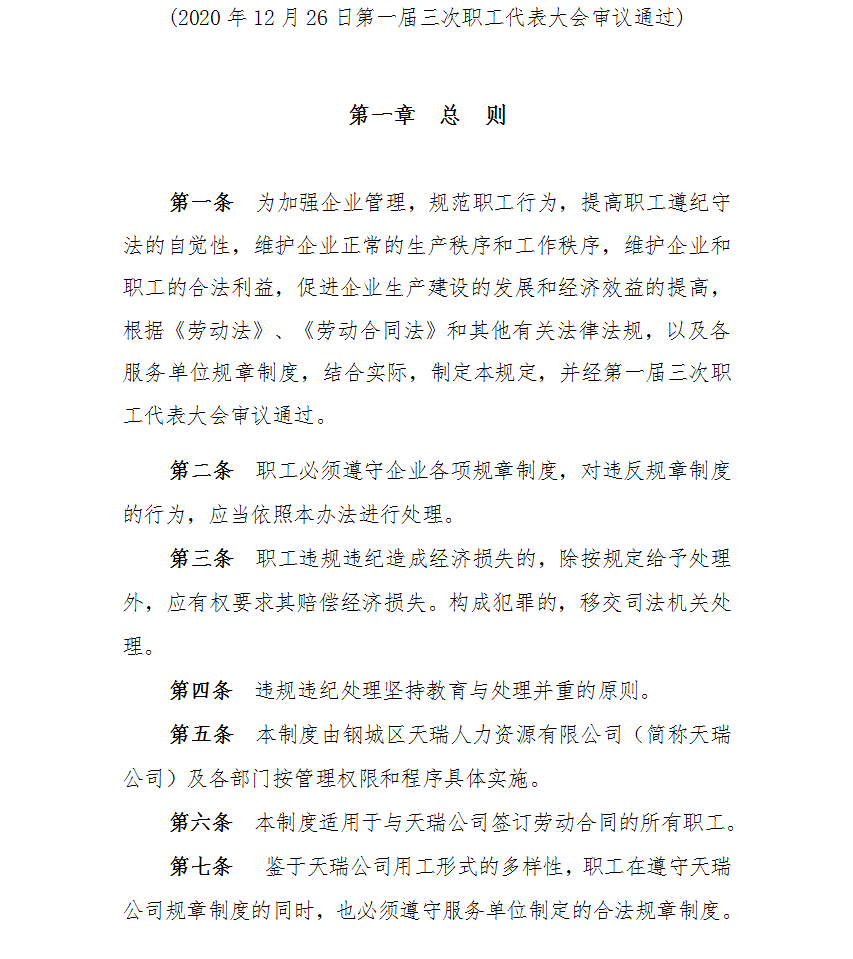 (2020 年 12 月 26 日第一届三次职工代表大会审议通过)

第一章　总　则

第一条　为加强企业管理，规范职工行为，提高职工遵纪守法的自觉性，维护企业正常的生产秩序和工作秩序，维护企业和职工的合法利益，促进企业生产建设的发展和经济效益的提高，根据《劳动法》、《劳动合同法》和其他有关法律法规，以及各服务单位规章制度，结合实际，制定本规定，并经第一届三次职工代表大会审议通过。

第二条　职工必须遵守企业各项规章制度，对违反规章制度的行为，应当依照本办法进行处理。

第三条　职工违规违纪造成经济损失的，除按规定给予处理外，应有权要求其赔偿经济损失。构成犯罪的，移交司法机关处理。

第四条　违规违纪处理坚持教育与处理并重的原则。

第五条　本制度由钢城区天瑞人力资源有限公司（简称天瑞公司）及各部门按管理权限和程序具体实施。

第六条　本制度适用于与天瑞公司签订劳动合同的所有职工。

第七条　鉴于天瑞公司用工形式的多样性，职工在遵守天瑞公司规章制度的同时，也必须遵守服务单位制定的合法规章制度。